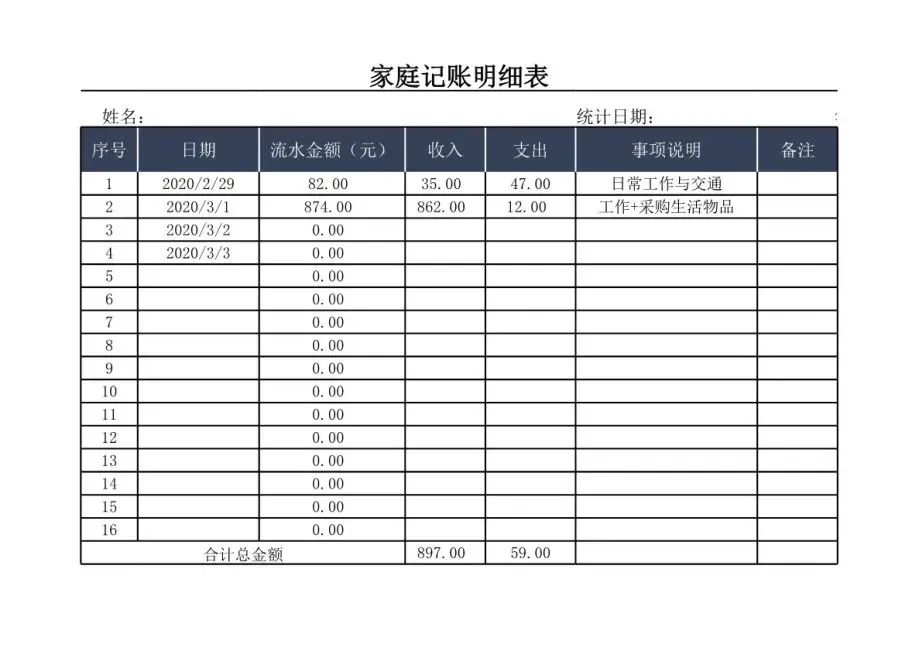 家庭记账明细表

姓名：

统计日期：

| 序号 | 日期 | 流水金额（元） | 收入 | 支出 | 事项说明 | 备注 |
|---|---|---|---|---|---|---|
| 1 | 2020/2/29 | 82.00 | 35.00 | 47.00 | 日常工作与交通 | |
| 2 | 2020/3/1 | 874.00 | 862.00 | 12.00 | 工作+采购生活物品 | |
| 3 | 2020/3/2 | 0.00 | | | | |
| 4 | 2020/3/3 | 0.00 | | | | |
| 5 | | 0.00 | | | | |
| 6 | | 0.00 | | | | |
| 7 | | 0.00 | | | | |
| 8 | | 0.00 | | | | |
| 9 | | 0.00 | | | | |
| 10 | | 0.00 | | | | |
| 11 | | 0.00 | | | | |
| 12 | | 0.00 | | | | |
| 13 | | 0.00 | | | | |
| 14 | | 0.00 | | | | |
| 15 | | 0.00 | | | | |
| 16 | | 0.00 | | | | |
| 合计总金额 | | | 897.00 | 59.00 | | |